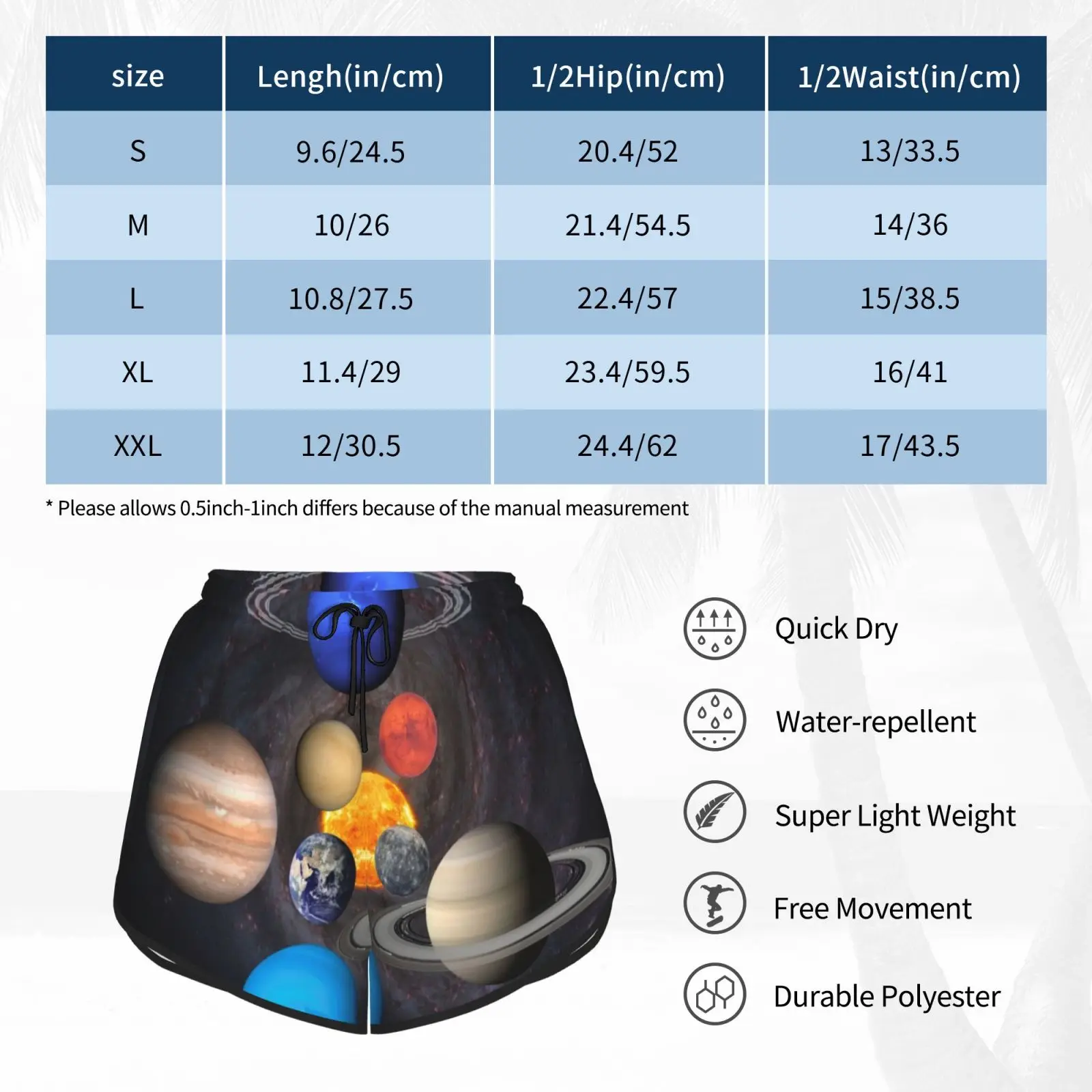 | size | Lengh(in/cm) | 1/2Hip(in/cm) | 1/2Waist(in/cm) |
|---|---|---|---|
| S | 9.6/24.5 | 20.4/52 | 13/33.5 |
| M | 10/26 | 21.4/54.5 | 14/36 |
| L | 10.8/27.5 | 22.4/57 | 15/38.5 |
| XL | 11.4/29 | 23.4/59.5 | 16/41 |
| XXL | 12/30.5 | 24.4/62 | 17/43.5 |

* Please allows 0.5inch-1inch differs because of the manual measurement

Quick Dry

Water-repellent

Super Light Weight

Free Movement

Durable Polyester